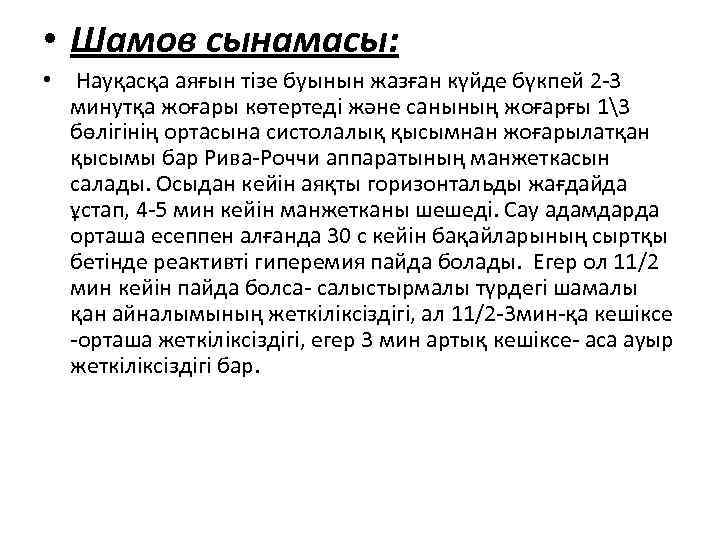 • Шамов сынамасы:

• Науқасқа аяғын тізе буынын жазған күйде бүкпей 2-3 минутқа жоғары көтертеді және санының жоғарғы 1\3 бөлігінің ортасына систолалық қысымнан жоғарылатқан қысымы бар Рива-Роччи аппаратының манжеткасын салады. Осыдан кейін аяқты горизонтальды жағдайда ұстап, 4-5 мин кейін манжетканы шешеді. Сау адамдарда орташа есеппен алғанда 30 с кейін бақайларының сыртқы бетінде реактивті гиперемия пайда болады. Егер ол 11/2 мин кейін пайда болса- салыстырмалы түрдегі шамалы қан айналымының жеткіліксіздігі, ал 11/2-3мин-қа кешіксе -орташа жеткіліксіздігі, егер 3 мин артық кешіксе- аса ауыр жеткіліксіздігі бар.